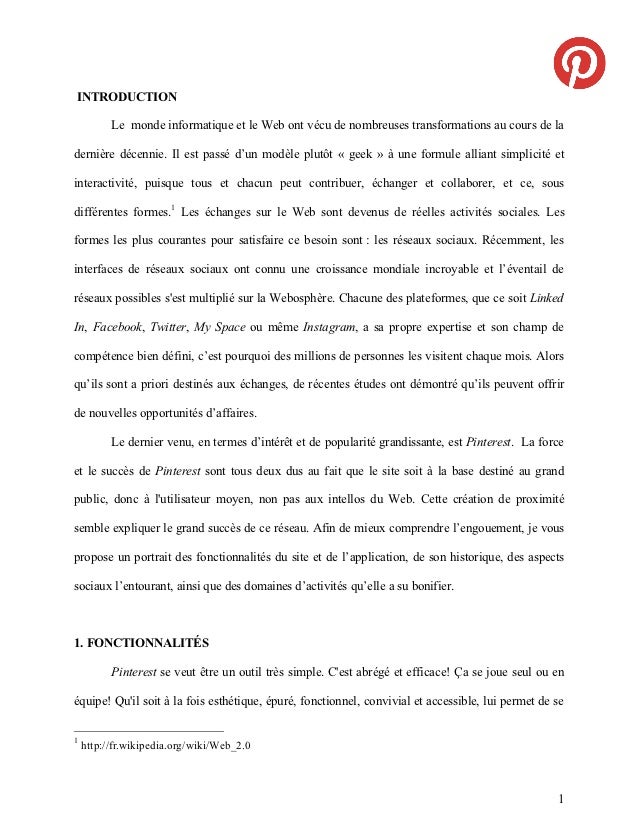 INTRODUCTION

Le monde informatique et le Web ont vécu de nombreuses transformations au cours de la dernière décennie. Il est passé d'un modèle plutôt « geek » à une formule alliant simplicité et interactivité, puisque tous et chacun peut contribuer, échanger et collaborer, et ce, sous différentes formes.$^1$ Les échanges sur le Web sont devenus de réelles activités sociales. Les formes les plus courantes pour satisfaire ce besoin sont : les réseaux sociaux. Récemment, les interfaces de réseaux sociaux ont connu une croissance mondiale incroyable et l'éventail de réseaux possibles s'est multiplié sur la Webosphère. Chacune des plateformes, que ce soit Linked In, Facebook, Twitter, My Space ou même Instagram, a sa propre expertise et son champ de compétence bien défini, c'est pourquoi des millions de personnes les visitent chaque mois. Alors qu'ils sont a priori destinés aux échanges, de récentes études ont démontré qu'ils peuvent offrir de nouvelles opportunités d'affaires.

Le dernier venu, en termes d'intérêt et de popularité grandissante, est Pinterest. La force et le succès de Pinterest sont tous deux dus au fait que le site soit à la base destiné au grand public, donc à l'utilisateur moyen, non pas aux intellos du Web. Cette création de proximité semble expliquer le grand succès de ce réseau. Afin de mieux comprendre l'engouement, je vous propose un portrait des fonctionnalités du site et de l'application, de son historique, des aspects sociaux l'entourant, ainsi que des domaines d'activités qu'elle a su bonifier.

1. FONCTIONNALITÉS

Pinterest se veut être un outil très simple. C'est abrégé et efficace! Ça se joue seul ou en équipe! Qu'il soit à la fois esthétique, épuré, fonctionnel, convivial et accessible, lui permet de se

$^1$ http://fr.wikipedia.org/wiki/Web_2.0

1